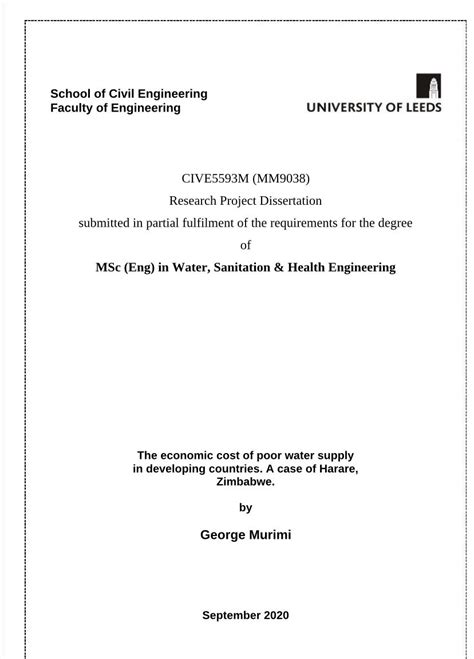 School of Civil Engineering
Faculty of Engineering

UNIVERSITY OF LEEDS

CIVE5593M (MM9038)
Research Project Dissertation
submitted in partial fulfilment of the requirements for the degree
of
MSc (Eng) in Water, Sanitation & Health Engineering

The economic cost of poor water supply in developing countries. A case of Harare, Zimbabwe.

by

George Murimi

September 2020